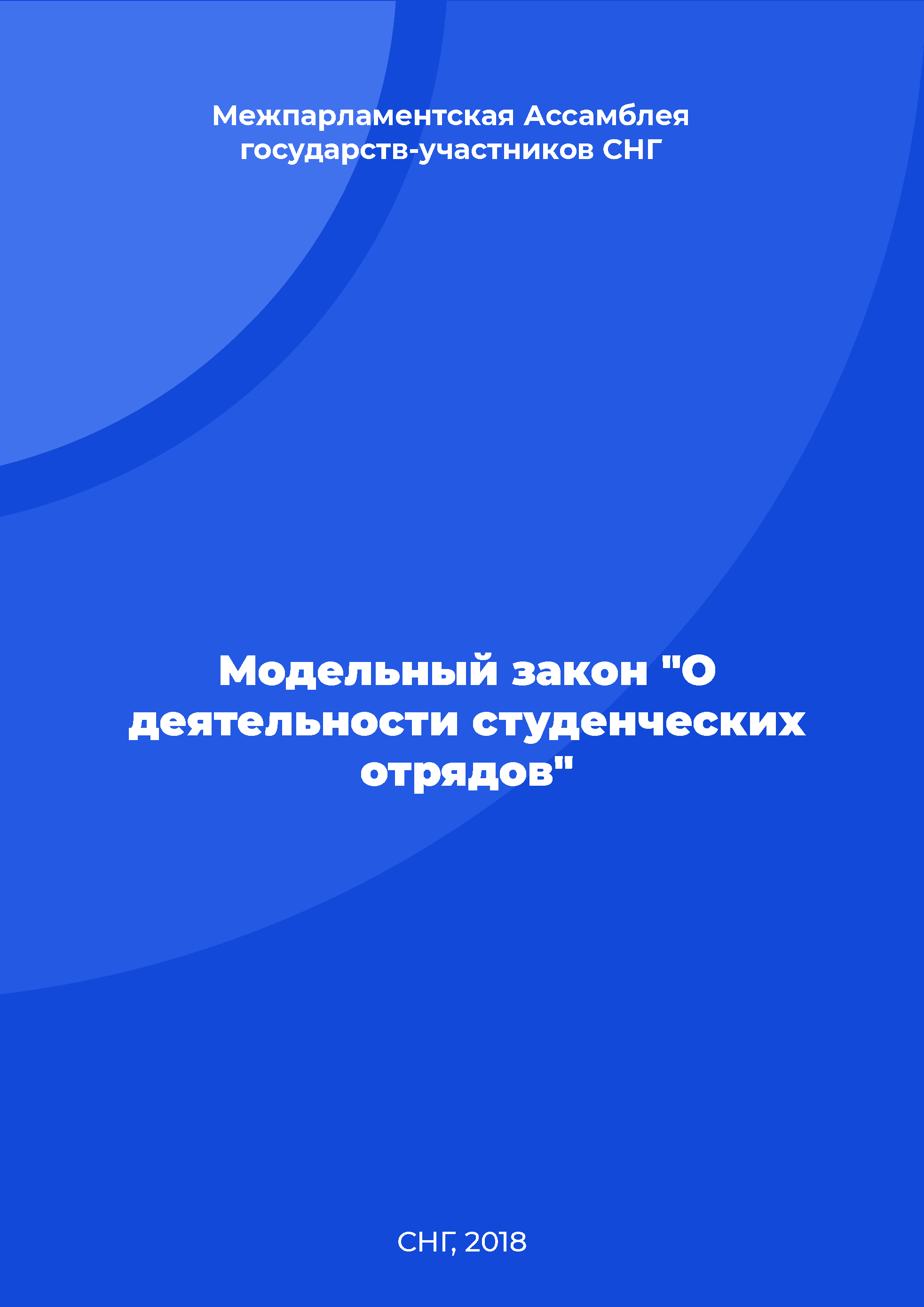 Межпарламентская Ассамблея государств-участников СНГ

Модельный закон "О деятельности студенческих отрядов"

СНГ, 2018